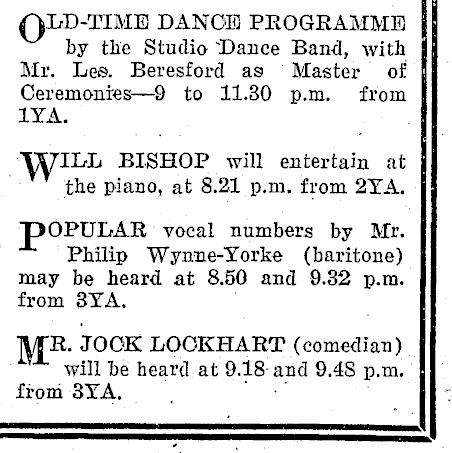 OLD-TIME DANCE PROGRAMME by the Studio Dance Band, with Mr. Les. Beresford as Master of Ceremonies—9 to 11.30 p.m. from 1YA.

WILL BISHOP will entertain at the piano, at 8.21 p.m. from 2YA.

POPULAR vocal numbers by Mr. Philip Wynne-Yorke (baritone) may be heard at 8.50 and 9.32 p.m. from 3YA.

MR. JOCK LOCKHART (comedian) will be heard at 9.18 and 9.48 p.m. from 3YA.